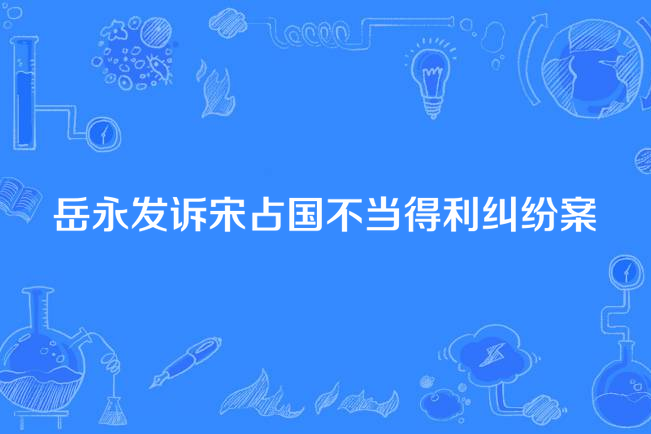 岳永发诉宋占国不当得利纠纷案